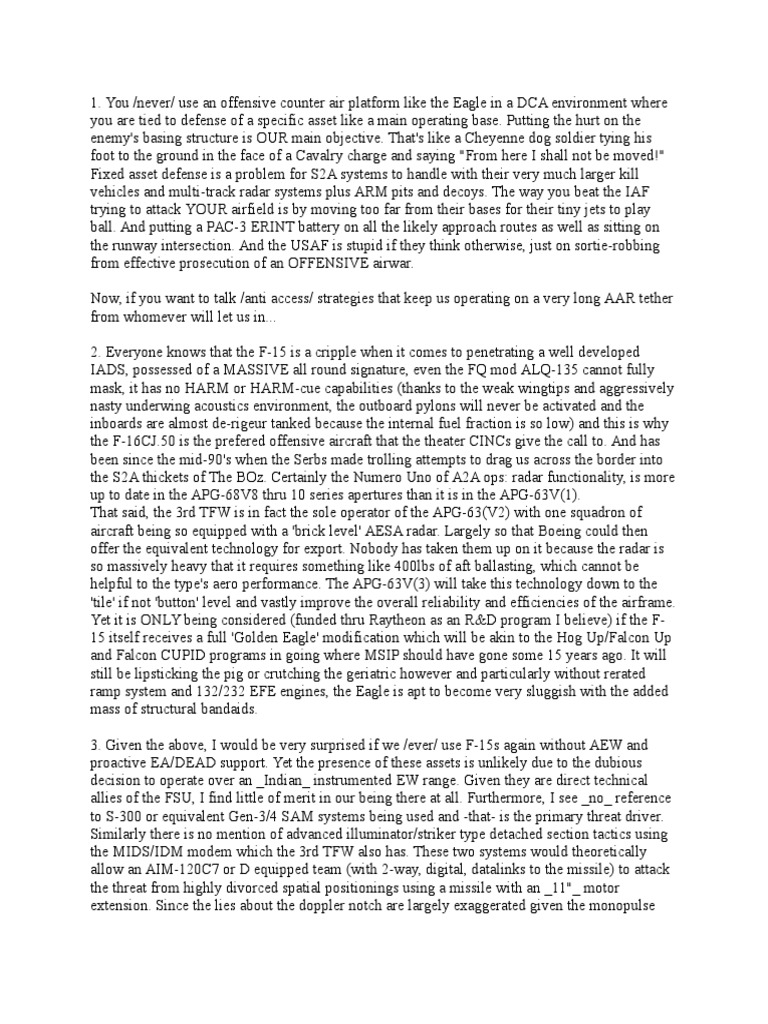 1. You /never/ use an offensive counter air platform like the Eagle in a DCA environment where you are tied to defense of a specific asset like a main operating base. Putting the hurt on the enemy's basing structure is OUR main objective. That's like a Cheyenne dog soldier tying his foot to the ground in the face of a Cavalry charge and saying "From here I shall not be moved!" Fixed asset defense is a problem for S2A systems to handle with their very much larger kill vehicles and multi-track radar systems plus ARM pits and decoys. The way you beat the IAF trying to attack YOUR airfield is by moving too far from their bases for their tiny jets to play ball. And putting a PAC-3 ERINT battery on all the likely approach routes as well as sitting on the runway intersection. And the USAF is stupid if they think otherwise, just on sortie-robbing from effective prosecution of an OFFENSIVE airwar.

Now, if you want to talk /anti access/ strategies that keep us operating on a very long AAR tether from whomever will let us in...

2. Everyone knows that the F-15 is a cripple when it comes to penetrating a well developed IADS, possessed of a MASSIVE all round signature, even the FQ mod ALQ-135 cannot fully mask, it has no HARM or HARM-cue capabilities (thanks to the weak wingtips and aggressively nasty underwing acoustics environment, the outboard pylons will never be activated and the inboards are almost de-rigeur tanked because the internal fuel fraction is so low) and this is why the F-16CJ.50 is the prefered offensive aircraft that the theater CINCs give the call to. And has been since the mid-90's when the Serbs made trolling attempts to drag us across the border into the S2A thickets of The BOz. Certainly the Numero Uno of A2A ops: radar functionality, is more up to date in the APG-68V8 thru 10 series apertures than it is in the APG-63V(1).
That said, the 3rd TFW is in fact the sole operator of the APG-63(V2) with one squadron of aircraft being so equipped with a 'brick level' AESA radar. Largely so that Boeing could then offer the equivalent technology for export. Nobody has taken them up on it because the radar is so massively heavy that it requires something like 400lbs of aft ballasting, which cannot be helpful to the type's aero performance. The APG-63V(3) will take this technology down to the 'tile' if not 'button' level and vastly improve the overall reliability and efficiencies of the airframe. Yet it is ONLY being considered (funded thru Raytheon as an R&D program I believe) if the F-15 itself receives a full 'Golden Eagle' modification which will be akin to the Hog Up/Falcon Up and Falcon CUPID programs in going where MSIP should have gone some 15 years ago. It will still be lipsticking the pig or crutching the geriatric however and particularly without rerated ramp system and 132/232 EFE engines, the Eagle is apt to become very sluggish with the added mass of structural bandaids.

3. Given the above, I would be very surprised if we /ever/ use F-15s again without AEW and proactive EA/DEAD support. Yet the presence of these assets is unlikely due to the dubious decision to operate over an _Indian_ instrumented EW range. Given they are direct technical allies of the FSU, I find little of merit in our being there at all. Furthermore, I see _no_ reference to S-300 or equivalent Gen-3/4 SAM systems being used and -that- is the primary threat driver. Similarly there is no mention of advanced illuminator/striker type detached section tactics using the MIDS/IDM modem which the 3rd TFW also has. These two systems would theoretically allow an AIM-120C7 or D equipped team (with 2-way, digital, datalinks to the missile) to attack the threat from highly divorced spatial positionings using a missile with an _11"_ motor extension. Since the lies about the doppler notch are largely exaggerated given the monopulse